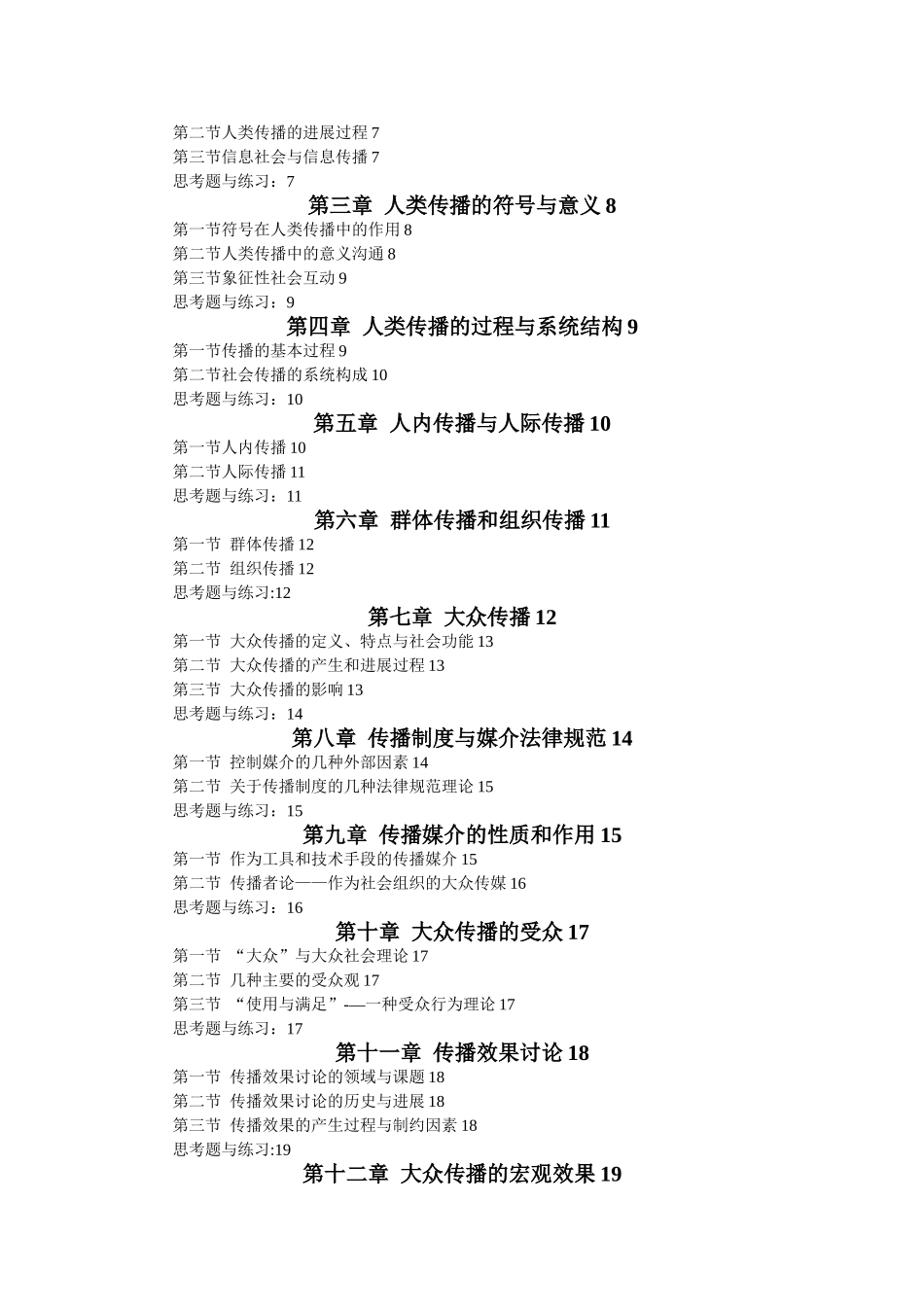 第二节人类传播的进展过程 7
第三节信息社会与信息传播 7
思考题与练习：7

第三章 人类传播的符号与意义 8

第一节符号在人类传播中的作用 8
第二节人类传播中的意义沟通 8
第三节象征性社会互动 9
思考题与练习：9

第四章 人类传播的过程与系统结构 9

第一节传播的基本过程 9
第二节社会传播的系统构成 10
思考题与练习：10

第五章 人内传播与人际传播 10

第一节人内传播 10
第二节人际传播 11
思考题与练习：11

第六章 群体传播和组织传播 11

第一节 群体传播 12
第二节 组织传播 12
思考题与练习:12

第七章 大众传播 12

第一节 大众传播的定义、特点与社会功能 13
第二节 大众传播的产生和进展过程 13
第三节 大众传播的影响 13
思考题与练习：14

第八章 传播制度与媒介法律规范 14

第一节 控制媒介的几种外部因素 14
第二节 关于传播制度的几种法律规范理论 15
思考题与练习：15

第九章 传播媒介的性质和作用 15

第一节 作为工具和技术手段的传播媒介 15
第二节 传播者论——作为社会组织的大众传媒 16
思考题与练习：16

第十章 大众传播的受众 17

第一节 “大众”与大众社会理论 17
第二节 几种主要的受众观 17
第三节 “使用与满足”-—一种受众行为理论 17
思考题与练习：17

第十一章 传播效果讨论 18

第一节 传播效果讨论的领域与课题 18
第二节 传播效果讨论的历史与进展 18
第三节 传播效果的产生过程与制约因素 18
思考题与练习:19

第十二章 大众传播的宏观效果 19